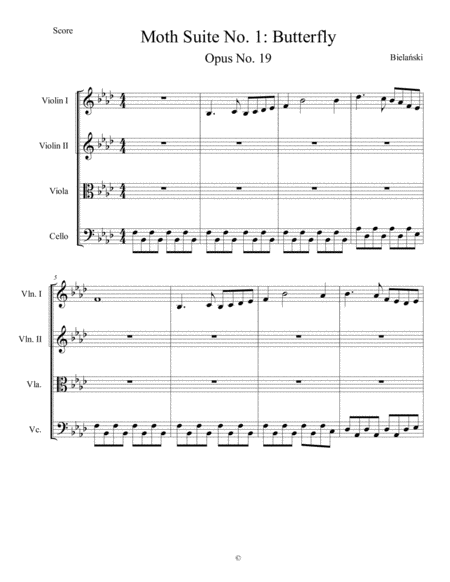 Score

Moth Suite No. 1: Butterfly

Opus No. 19

Bielański

Violin I

Violin II

Viola

Cello

5

Vln. I

Vln. II

Vla.

Vc.

©